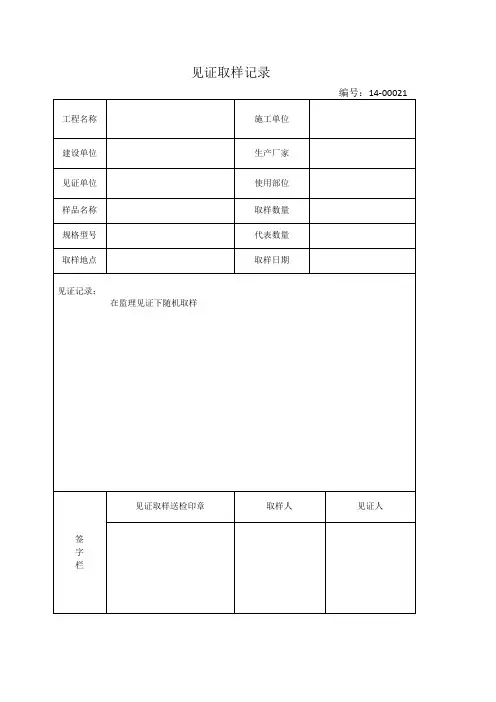 见证取样记录

编号：14-00021

| 工程名称 |  | 施工单位 |  |
|---|---|---|---|
| 建设单位 |  | 生产厂家 |  |
| 见证单位 |  | 使用部位 |  |
| 样品名称 |  | 取样数量 |  |
| 规格型号 |  | 代表数量 |  |
| 取样地点 |  | 取样日期 |  |

见证记录：

在监理见证下随机取样

| 签字栏 | 见证取样送检印章 | 取样人 | 见证人 |
|---|---|---|---|
|  |  |  |  |